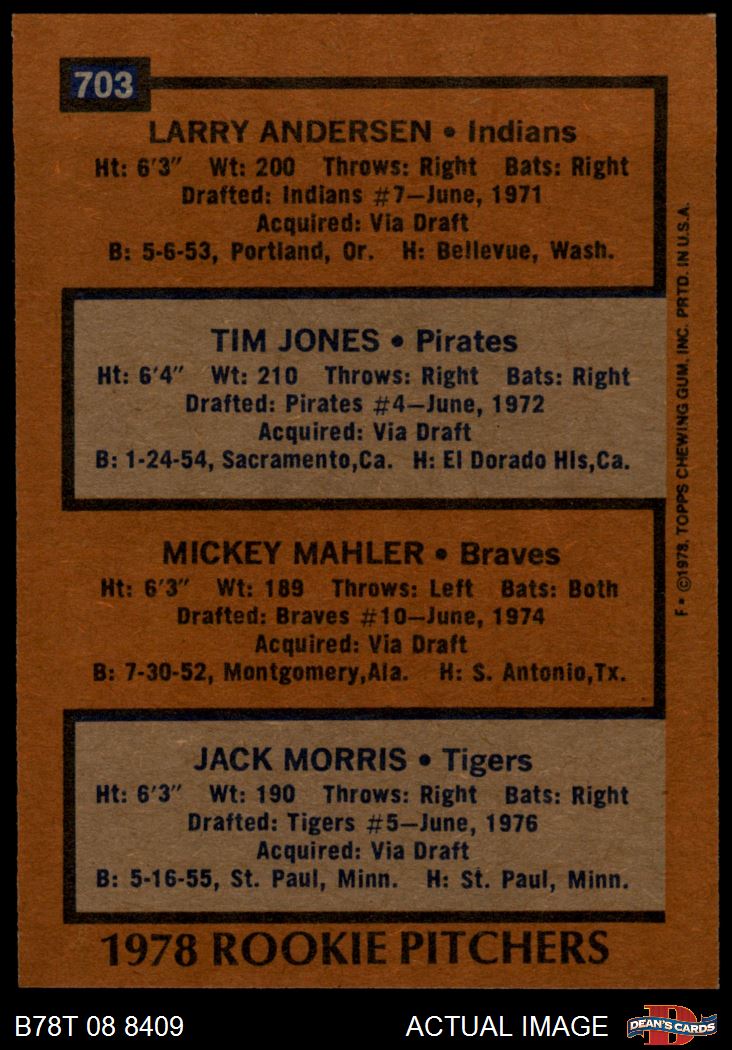 703

LARRY ANDERSEN • Indians
Ht: 6'3" Wt: 200 Throws: Right Bats: Right
Drafted: Indians #7—June, 1971
Acquired: Via Draft
B: 5-6-53, Portland, Or. H: Bellevue, Wash.

TIM JONES • Pirates
Ht: 6'4" Wt: 210 Throws: Right Bats: Right
Drafted: Pirates #4—June, 1972
Acquired: Via Draft
B: 1-24-54, Sacramento,Ca. H: El Dorado Hls,Ca.

MICKEY MAHLER • Braves
Ht: 6'3" Wt: 189 Throws: Left Bats: Both
Drafted: Braves #10—June, 1974
Acquired: Via Draft
B: 7-30-52, Montgomery,Ala. H: S. Antonio,Tx.

JACK MORRIS • Tigers
Ht: 6'3" Wt: 190 Throws: Right Bats: Right
Drafted: Tigers #5—June, 1976
Acquired: Via Draft
B: 5-16-55, St. Paul, Minn. H: St. Paul, Minn.

1978 ROOKIE PITCHERS

F • ©1978, TOPPS CHEWING GUM, INC. PRTD. IN U.S.A.

B78T 08 8409 ACTUAL IMAGE DEAN'S CARDS